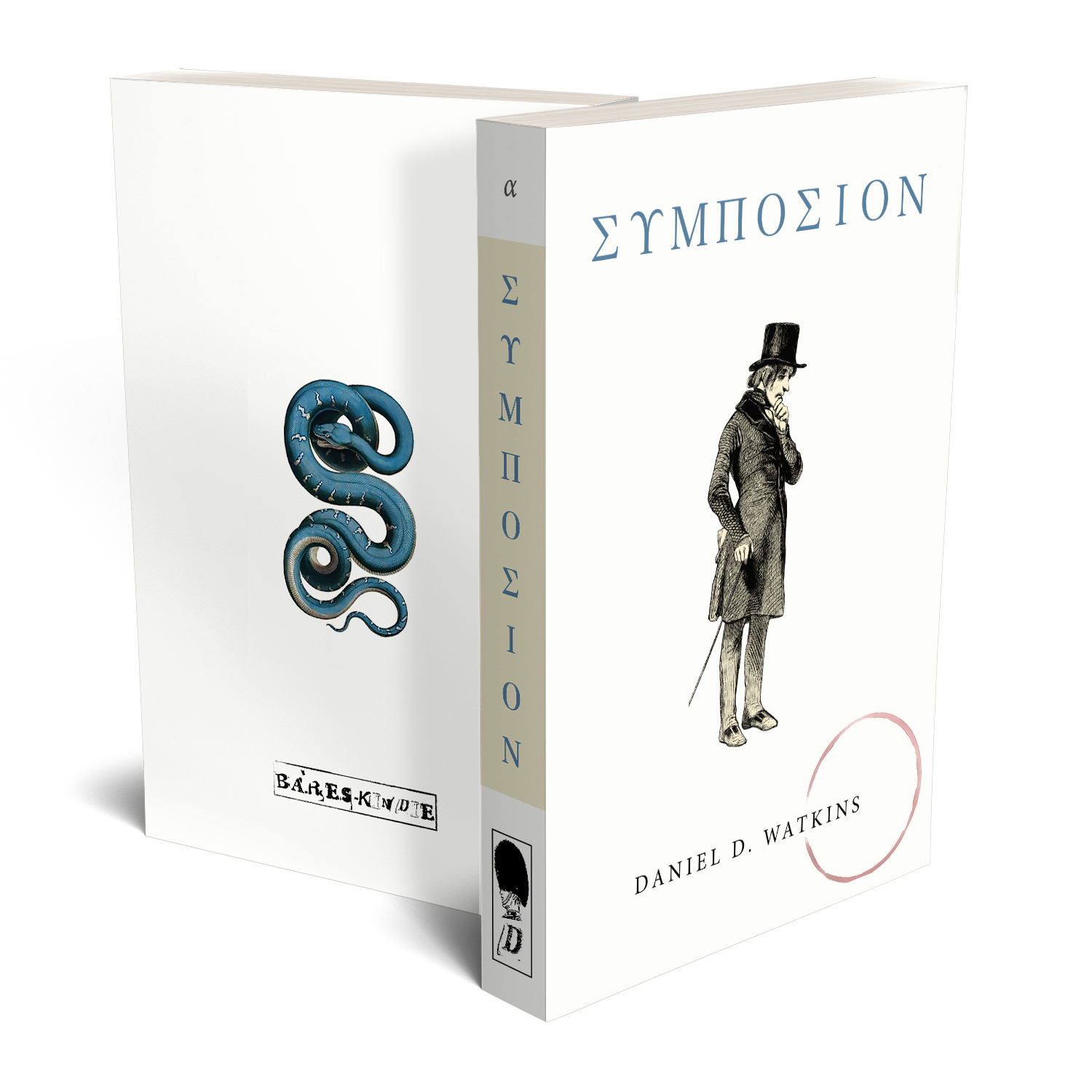 BARES-KINDIE

α

ΣΥΜΠΟΣΙΟΝ

D

ΣΥΜΠΟΣΙΟΝ

DANIEL D. WATKINS